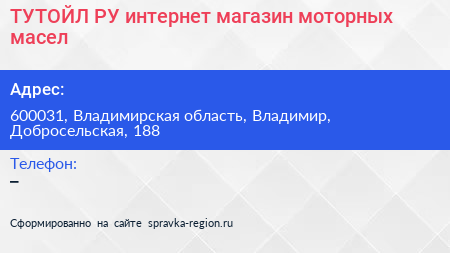 ТУТОЙЛ РУ интернет магазин моторных масел

Адрес:

600031, Владимирская область, Владимир, Добросельская, 188

Телефон:

–

Сформированно на сайте spravka-region.ru